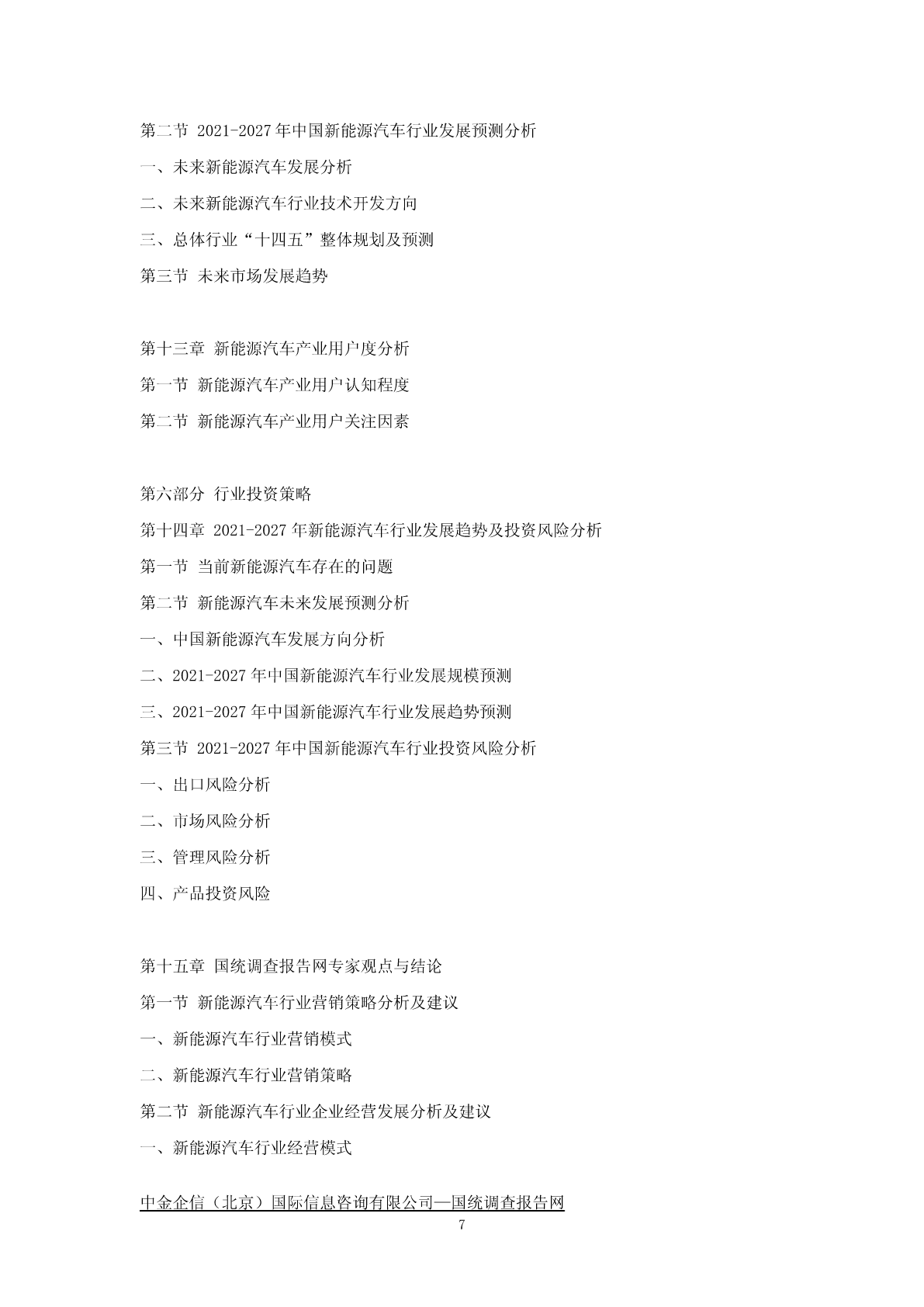 第二节 2021-2027年中国新能源汽车行业发展预测分析

一、未来新能源汽车发展分析

二、未来新能源汽车行业技术开发方向

三、总体行业“十四五”整体规划及预测

第三节 未来市场发展趋势

第十三章 新能源汽车产业用户度分析

第一节 新能源汽车产业用户认知程度

第二节 新能源汽车产业用户关注因素

第六部分 行业投资策略

第十四章 2021-2027年新能源汽车行业发展趋势及投资风险分析

第一节 当前新能源汽车存在的问题

第二节 新能源汽车未来发展预测分析

一、中国新能源汽车发展方向分析

二、2021-2027年中国新能源汽车行业发展规模预测

三、2021-2027年中国新能源汽车行业发展趋势预测

第三节 2021-2027年中国新能源汽车行业投资风险分析

一、出口风险分析

二、市场风险分析

三、管理风险分析

四、产品投资风险

第十五章 国统调查报告网专家观点与结论

第一节 新能源汽车行业营销策略分析及建议

一、新能源汽车行业营销模式

二、新能源汽车行业营销策略

第二节 新能源汽车行业企业经营发展分析及建议

一、新能源汽车行业经营模式

中金企信（北京）国际信息咨询有限公司—国统调查报告网

7